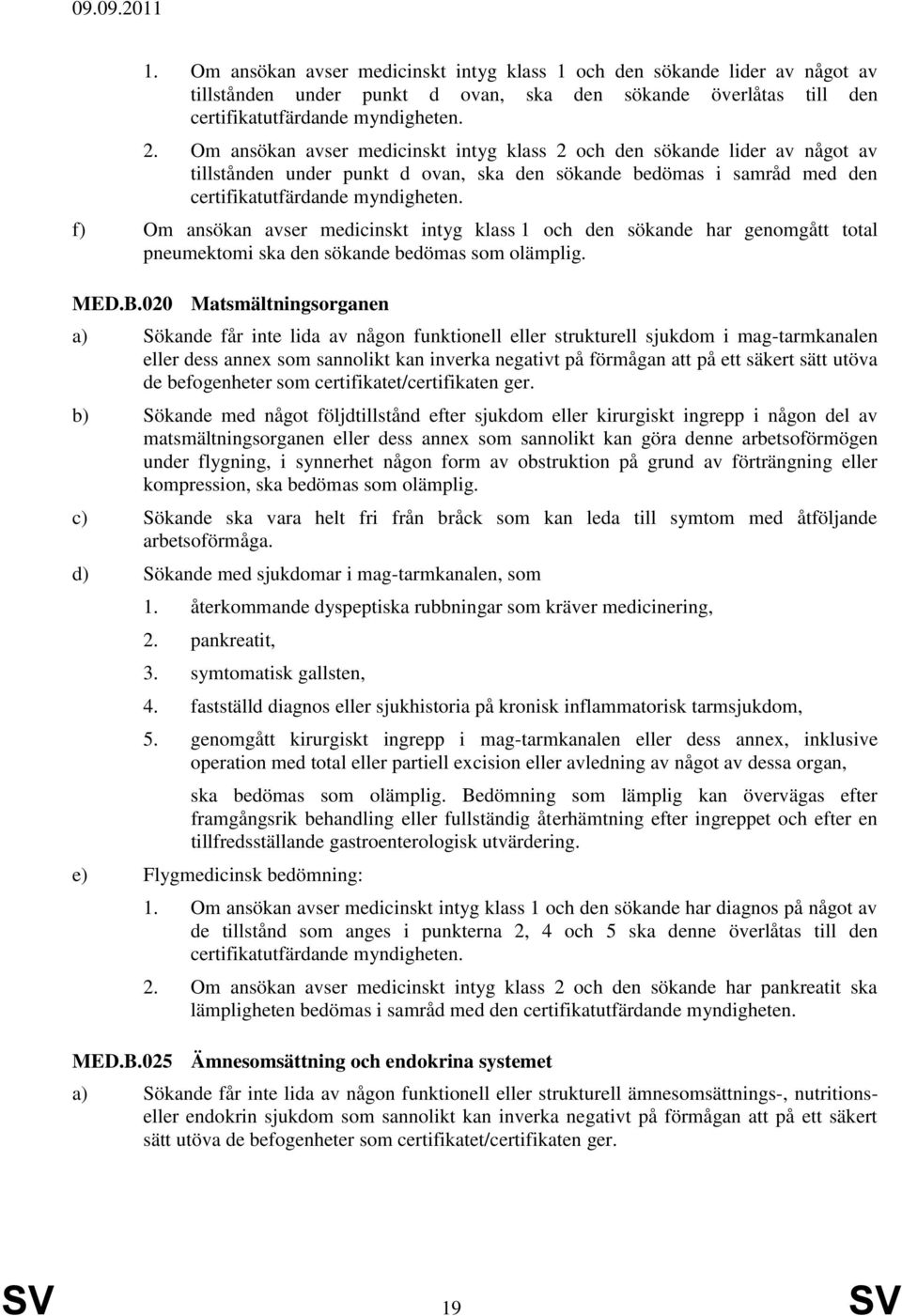 09.09.2011

1. Om ansökan avser medicinskt intyg klass 1 och den sökande lider av något av tillstånden under punkt d ovan, ska den sökande överlåtas till den certifikatutfärdande myndigheten.

2. Om ansökan avser medicinskt intyg klass 2 och den sökande lider av något av tillstånden under punkt d ovan, ska den sökande bedömas i samråd med den certifikatutfärdande myndigheten.

f) Om ansökan avser medicinskt intyg klass 1 och den sökande har genomgått total pneumektomi ska den sökande bedömas som olämplig.

MED.B.020 Matsmältningsorganen

a) Sökande får inte lida av någon funktionell eller strukturell sjukdom i mag-tarmkanalen eller dess annex som sannolikt kan inverka negativt på förmågan att på ett säkert sätt utöva de befogenheter som certifikatet/certifikaten ger.

b) Sökande med något följdtillstånd efter sjukdom eller kirurgiskt ingrepp i någon del av matsmältningsorganen eller dess annex som sannolikt kan göra denne arbetsoförmögen under flygning, i synnerhet någon form av obstruktion på grund av förträngning eller kompression, ska bedömas som olämplig.

c) Sökande ska vara helt fri från bråck som kan leda till symtom med åtföljande arbetsoförmåga.

d) Sökande med sjukdomar i mag-tarmkanalen, som

1. återkommande dyspeptiska rubbningar som kräver medicinering,

2. pankreatit,

3. symtomatisk gallsten,

4. fastställd diagnos eller sjukhistoria på kronisk inflammatorisk tarmsjukdom,

5. genomgått kirurgiskt ingrepp i mag-tarmkanalen eller dess annex, inklusive operation med total eller partiell excision eller avledning av något av dessa organ,

ska bedömas som olämplig. Bedömning som lämplig kan övervägas efter framgångsrik behandling eller fullständig återhämtning efter ingreppet och efter en tillfredsställande gastroenterologisk utvärdering.

e) Flygmedicinsk bedömning:

1. Om ansökan avser medicinskt intyg klass 1 och den sökande har diagnos på något av de tillstånd som anges i punkterna 2, 4 och 5 ska denne överlåtas till den certifikatutfärdande myndigheten.

2. Om ansökan avser medicinskt intyg klass 2 och den sökande har pankreatit ska lämpligheten bedömas i samråd med den certifikatutfärdande myndigheten.

MED.B.025 Ämnesomsättning och endokrina systemet

a) Sökande får inte lida av någon funktionell eller strukturell ämnesomsättnings-, nutritions- eller endokrin sjukdom som sannolikt kan inverka negativt på förmågan att på ett säkert sätt utöva de befogenheter som certifikatet/certifikaten ger.

SV 19 SV